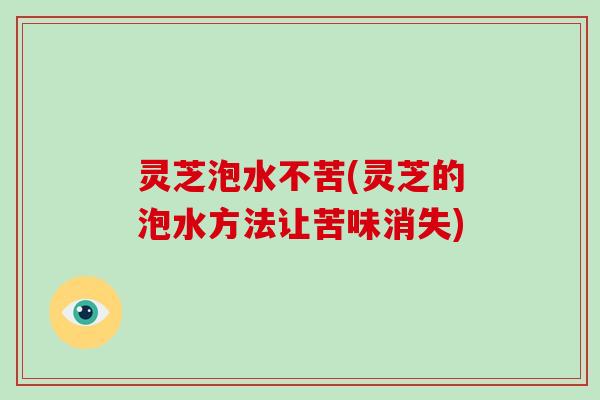 灵芝泡水不苦(灵芝的泡水方法让苦味消失)